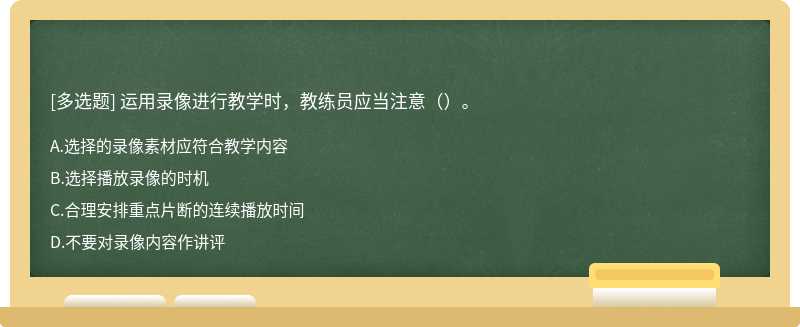 [多选题] 运用录像进行教学时，教练员应当注意（）。

A.选择的录像素材应符合教学内容

B.选择播放录像的时机

C.合理安排重点片断的连续播放时间

D.不要对录像内容作讲评